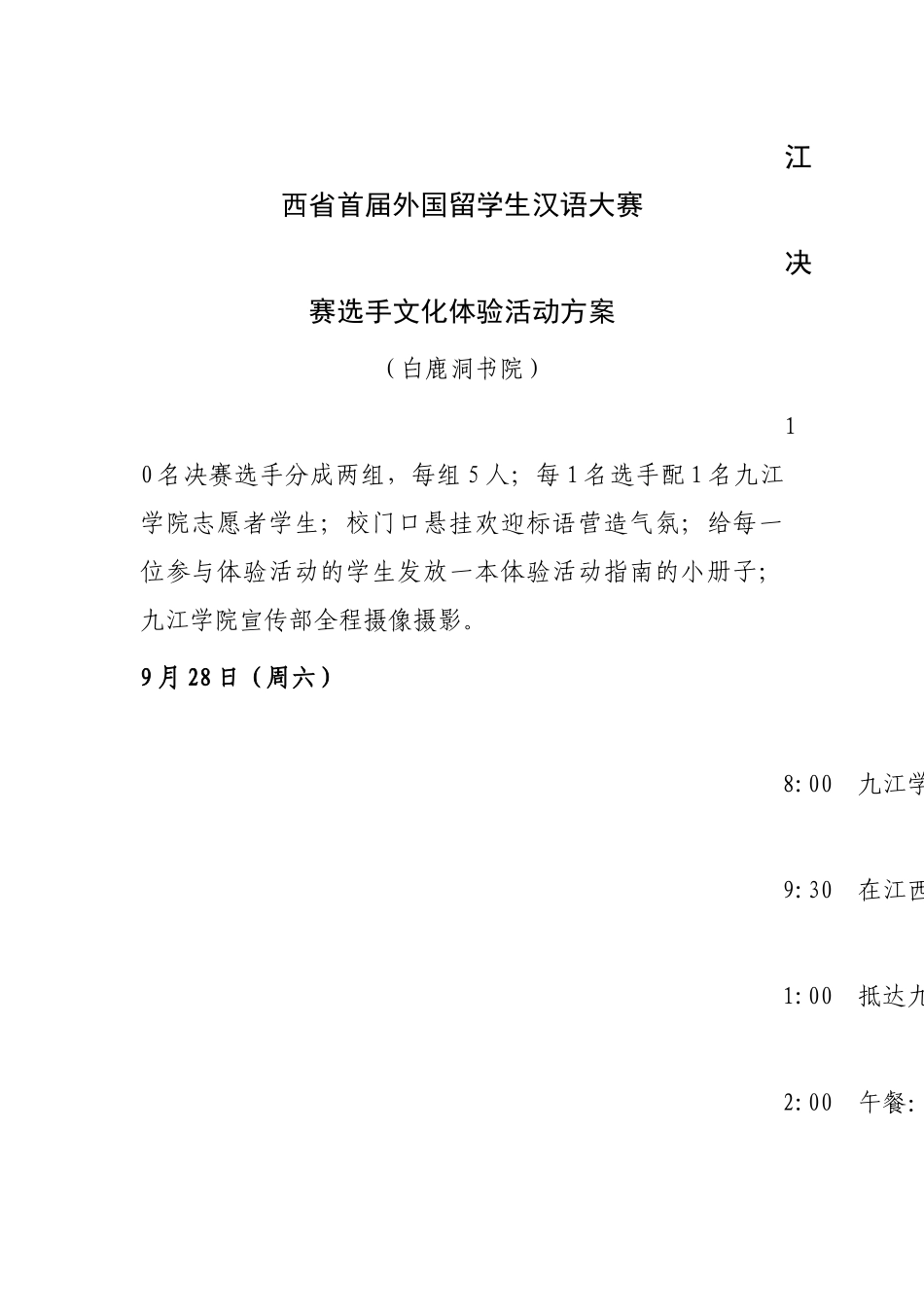 江

西省首届外国留学生汉语大赛

决

赛选手文化体验活动方案

（白鹿洞书院）

1

0名决赛选手分成两组，每组5人；每1名选手配1名九江学院志愿者学生；校门口悬挂欢迎标语营造气氛；给每一位参与体验活动的学生发放一本体验活动指南的小册子；九江学院宣传部全程摄像摄影。

9月28日（周六）

8:00 九江学

9:30 在江西

1:00 抵达九

2:00 午餐：